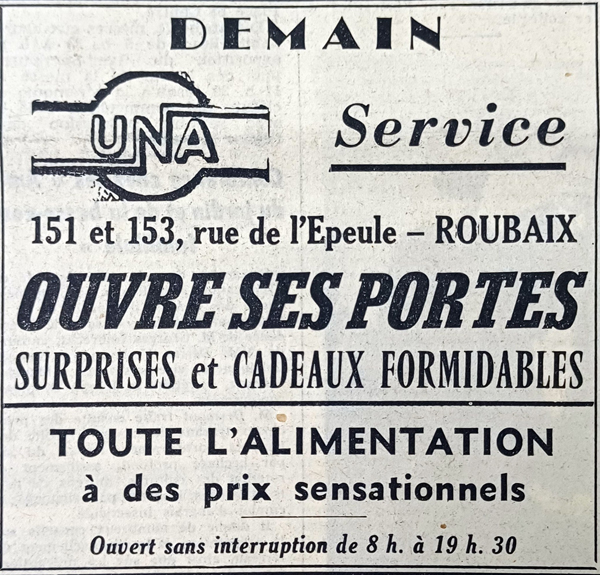 DEMAIN

UNA

Service

151 et 153, rue de l'Epeule – ROUBAIX

OUVRE SES PORTES

SURPRISES et CADEAUX FORMIDABLES

TOUTE L'ALIMENTATION

à des prix sensationnels

Ouvert sans interruption de 8 h. à 19 h. 30